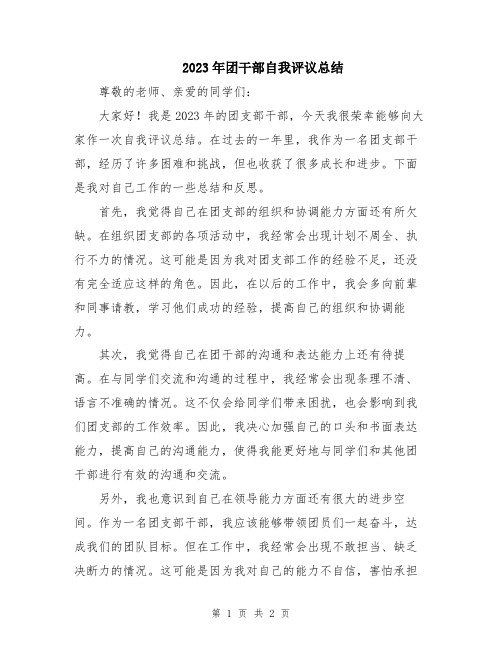 2023年团干部自我评议总结

尊敬的老师、亲爱的同学们：

大家好！我是2023年的团支部干部，今天我很荣幸能够向大家作一次自我评议总结。在过去的一年里，我作为一名团支部干部，经历了许多困难和挑战，但也收获了很多成长和进步。下面是我对自己工作的一些总结和反思。

首先，我觉得自己在团支部的组织和协调能力方面还有所欠缺。在组织团支部的各项活动中，我经常会出现计划不周全、执行不力的情况。这可能是因为我对团支部工作的经验不足，还没有完全适应这样的角色。因此，在以后的工作中，我会多向前辈和同事请教，学习他们成功的经验，提高自己的组织和协调能力。

其次，我觉得自己在团干部的沟通和表达能力上还有待提高。在与同学们交流和沟通的过程中，我经常会出现条理不清、语言不准确的情况。这不仅会给同学们带来困扰，也会影响到我们团支部的工作效率。因此，我决心加强自己的口头和书面表达能力，提高自己的沟通能力，使得我能更好地与同学们和其他团干部进行有效的沟通和交流。

另外，我也意识到自己在领导能力方面还有很大的进步空间。作为一名团支部干部，我应该能够带领团员们一起奋斗，达成我们的团队目标。但在工作中，我经常会出现不敢担当、缺乏决断力的情况。这可能是因为我对自己的能力不自信，害怕承担

第 1 页 共 2 页